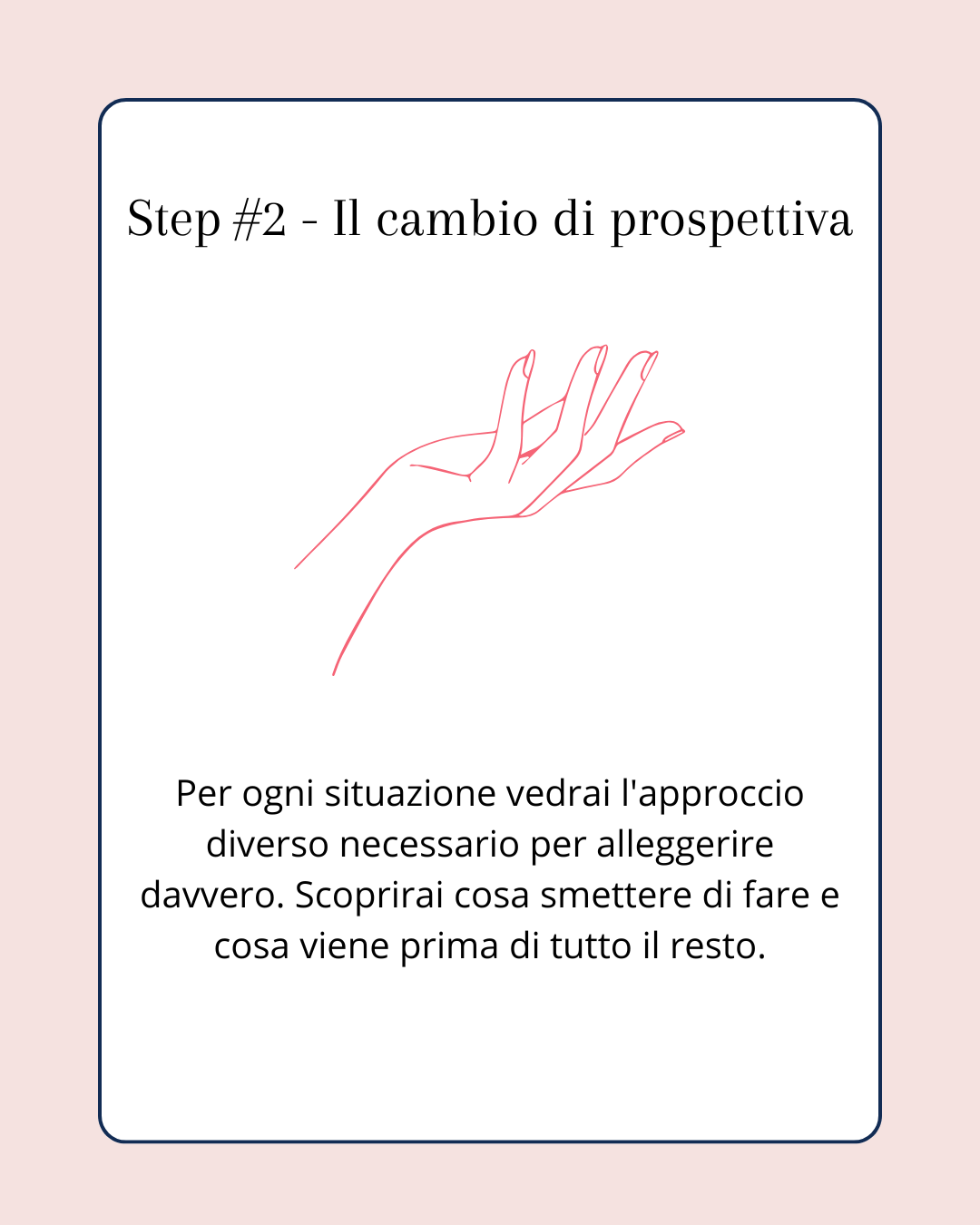 Step #2 - Il cambio di prospettiva

Per ogni situazione vedrai l'approccio diverso necessario per alleggerire davvero. Scoprirai cosa smettere di fare e cosa viene prima di tutto il resto.